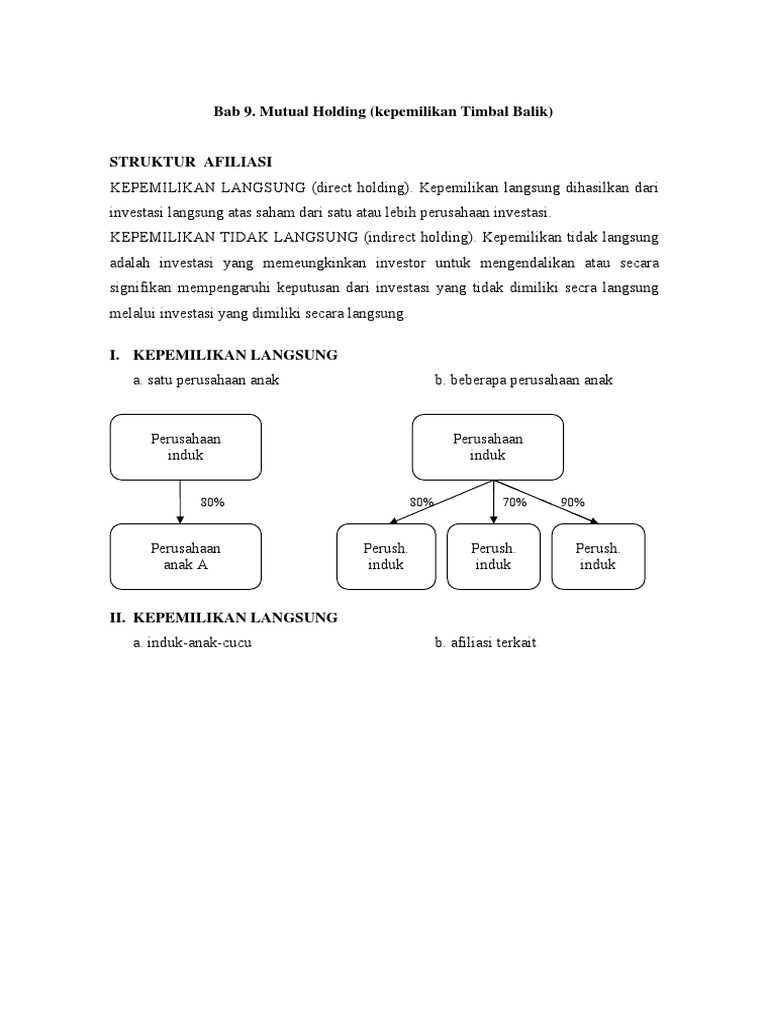 Bab 9. Mutual Holding (kepemilikan Timbal Balik)

STRUKTUR AFILIASI

KEPEMILIKAN LANGSUNG (direct holding). Kepemilikan langsung dihasilkan dari investasi langsung atas saham dari satu atau lebih perusahaan investasi.

KEPEMILIKAN TIDAK LANGSUNG (indirect holding). Kepemilikan tidak langsung adalah investasi yang memeungkinkan investor untuk mengendalikan atau secara signifikan mempengaruhi keputusan dari investasi yang tidak dimiliki secra langsung melalui investasi yang dimiliki secara langsung.

I. KEPEMILIKAN LANGSUNG

a. satu perusahaan anak

b. beberapa perusahaan anak

Perusahaan induk

80%

Perusahaan anak A

Perusahaan induk

80%

70%

90%

Perush. induk

Perush. induk

Perush. induk

II. KEPEMILIKAN LANGSUNG

a. induk-anak-cucu

b. afiliasi terkait